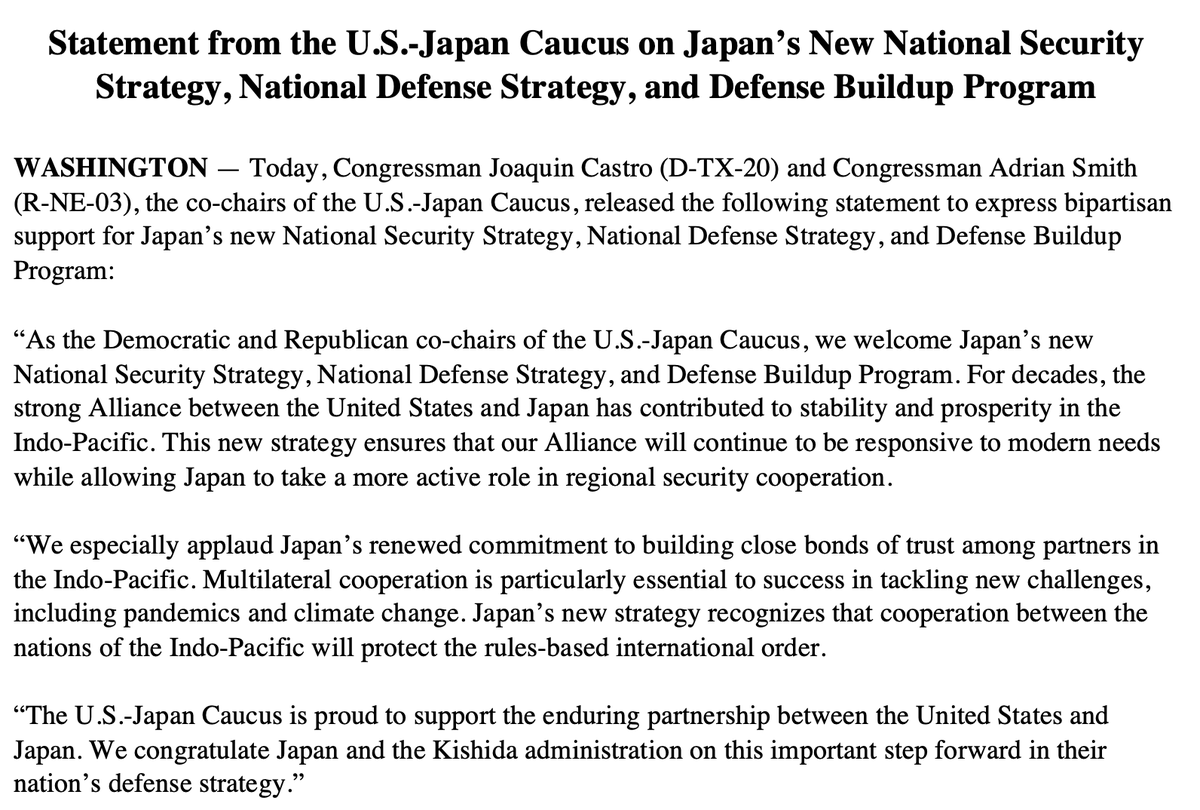 Statement from the U.S.-Japan Caucus on Japan’s New National Security Strategy, National Defense Strategy, and Defense Buildup Program

WASHINGTON — Today, Congressman Joaquin Castro (D-TX-20) and Congressman Adrian Smith (R-NE-03), the co-chairs of the U.S.-Japan Caucus, released the following statement to express bipartisan support for Japan’s new National Security Strategy, National Defense Strategy, and Defense Buildup Program:

“As the Democratic and Republican co-chairs of the U.S.-Japan Caucus, we welcome Japan’s new National Security Strategy, National Defense Strategy, and Defense Buildup Program. For decades, the strong Alliance between the United States and Japan has contributed to stability and prosperity in the Indo-Pacific. This new strategy ensures that our Alliance will continue to be responsive to modern needs while allowing Japan to take a more active role in regional security cooperation.

“We especially applaud Japan’s renewed commitment to building close bonds of trust among partners in the Indo-Pacific. Multilateral cooperation is particularly essential to success in tackling new challenges, including pandemics and climate change. Japan’s new strategy recognizes that cooperation between the nations of the Indo-Pacific will protect the rules-based international order.

“The U.S.-Japan Caucus is proud to support the enduring partnership between the United States and Japan. We congratulate Japan and the Kishida administration on this important step forward in their nation’s defense strategy.”